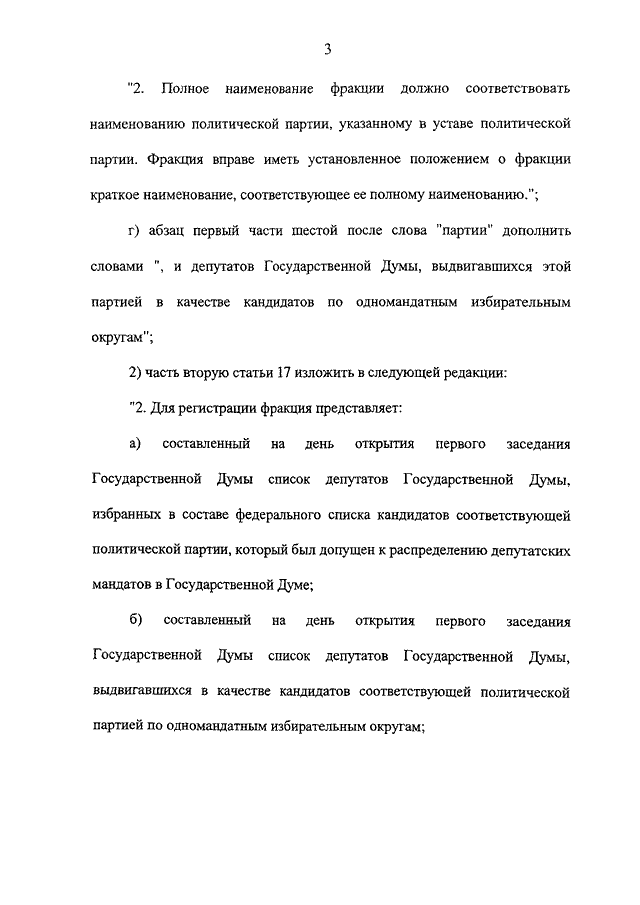 3

"2. Полное наименование фракции должно соответствовать наименованию политической партии, указанному в уставе политической партии. Фракция вправе иметь установленное положением о фракции краткое наименование, соответствующее ее полному наименованию.";

г) абзац первый части шестой после слова "партии" дополнить словами ", и депутатов Государственной Думы, выдвигавшихся этой партией в качестве кандидатов по одномандатным избирательным округам";

2) часть вторую статьи 17 изложить в следующей редакции:

"2. Для регистрации фракция представляет:

а) составленный на день открытия первого заседания Государственной Думы список депутатов Государственной Думы, избранных в составе федерального списка кандидатов соответствующей политической партии, который был допущен к распределению депутатских мандатов в Государственной Думе;

б) составленный на день открытия первого заседания Государственной Думы список депутатов Государственной Думы, выдвигавшихся в качестве кандидатов соответствующей политической партией по одномандатным избирательным округам;